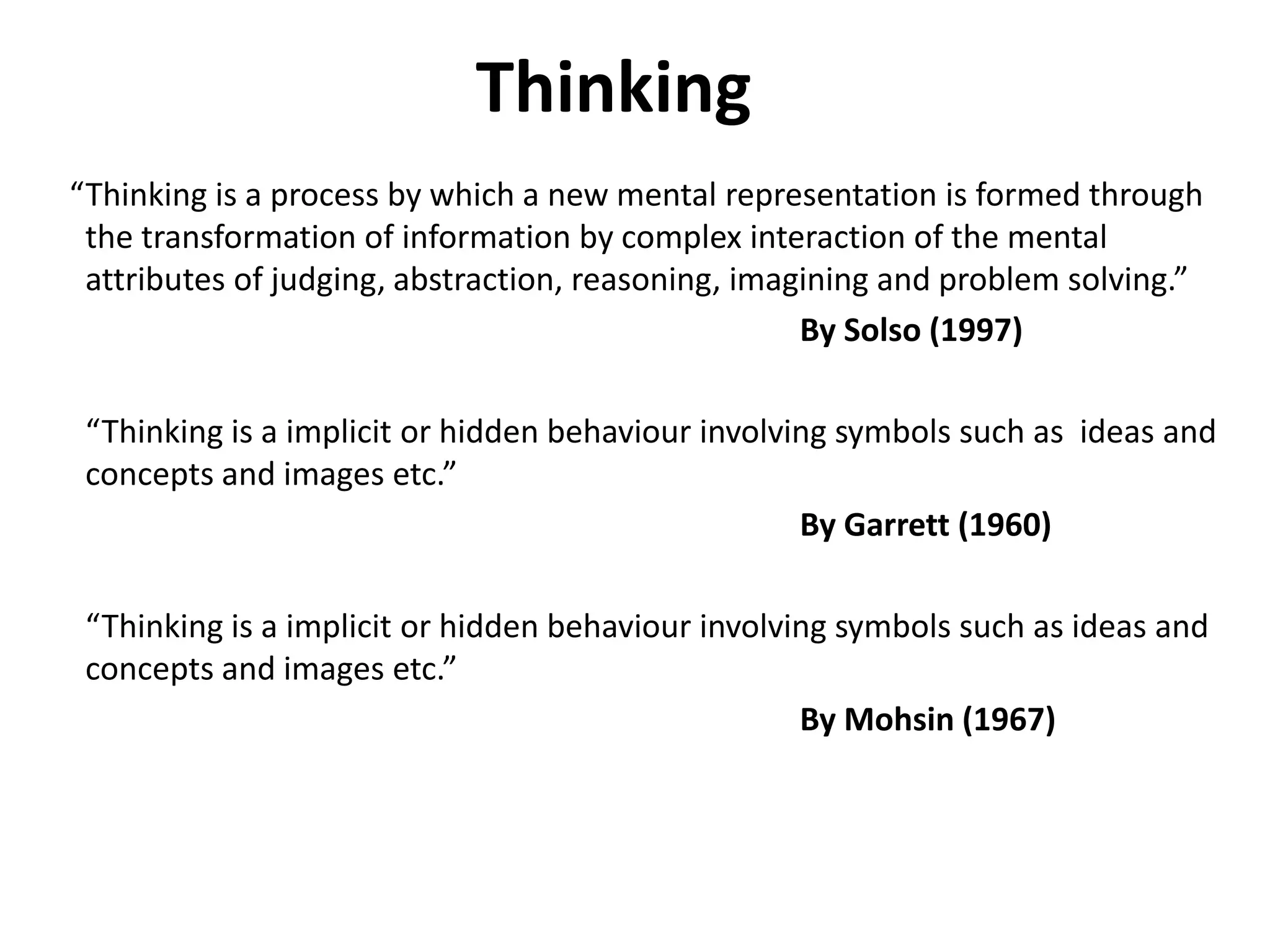 Thinking

“Thinking is a process by which a new mental representation is formed through the transformation of information by complex interaction of the mental attributes of judging, abstraction, reasoning, imagining and problem solving.”

By Solso (1997)

“Thinking is a implicit or hidden behaviour involving symbols such as ideas and concepts and images etc.”

By Garrett (1960)

“Thinking is a implicit or hidden behaviour involving symbols such as ideas and concepts and images etc.”

By Mohsin (1967)